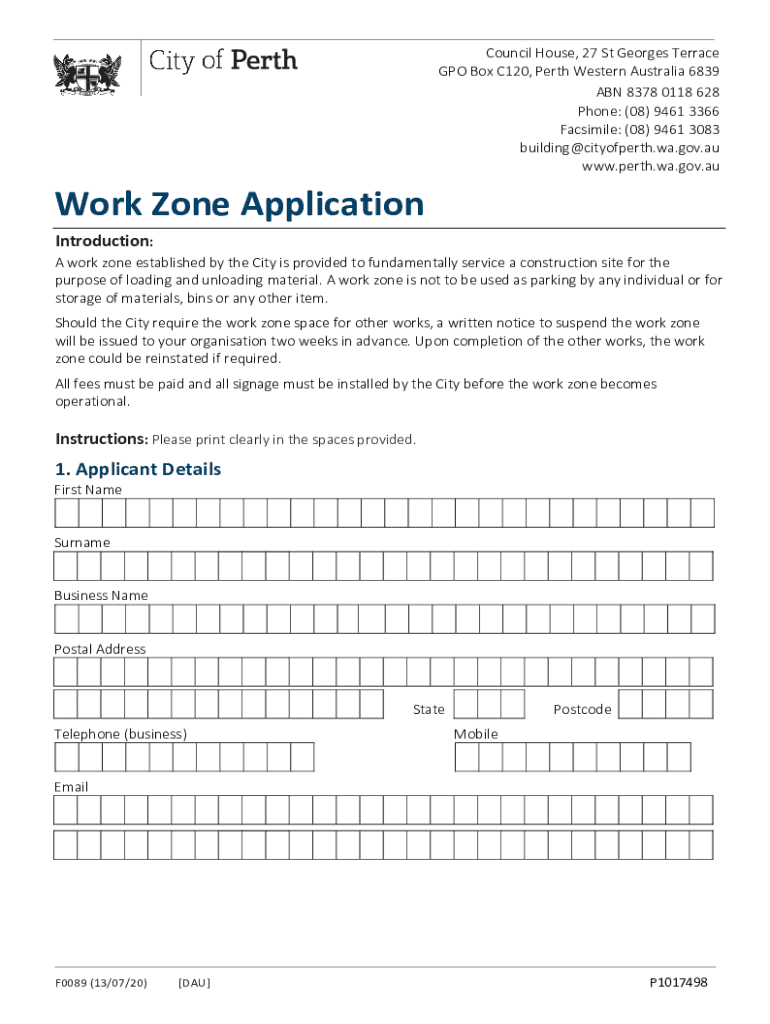 City of Perth

Council House, 27 St Georges Terrace
GPO Box C120, Perth Western Australia 6839
ABN 8378 0118 628
Phone: (08) 9461 3366
Facsimile: (08) 9461 3083
building@cityofperth.wa.gov.au
www.perth.wa.gov.au

Work Zone Application

Introduction:
A work zone established by the City is provided to fundamentally service a construction site for the purpose of loading and unloading material. A work zone is not to be used as parking by any individual or for storage of materials, bins or any other item.

Should the City require the work zone space for other works, a written notice to suspend the work zone will be issued to your organisation two weeks in advance. Upon completion of the other works, the work zone could be reinstated if required.

All fees must be paid and all signage must be installed by the City before the work zone becomes operational.

Instructions: Please print clearly in the spaces provided.

1. Applicant Details
First Name

Surname

Business Name

Postal Address

State Postcode

Telephone (business) Mobile

Email

F0089 (13/07/20) [DAU] P1017498